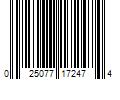 0 25077 17247 4